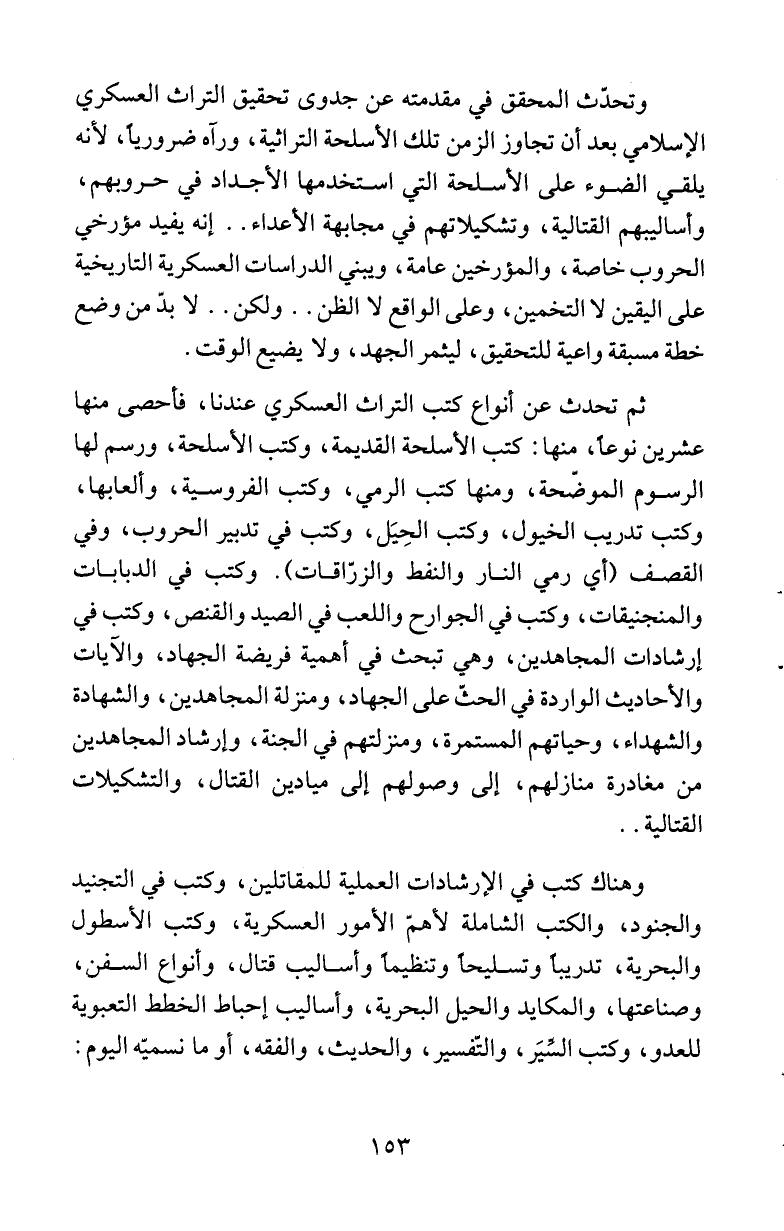 وتحدّث المحقق في مقدمته عن جدوى تحقيق التراث العسكري الإسلامي بعد أن تجاوز الزمن تلك الأسلحة التراثية، ورآه ضرورياً، لأنه يلقي الضوء على الأسلحة التي استخدمها الأجداد في حروبهم، وأساليبهم القتالية، وتشكيلاتهم في مجابهة الأعداء. . إنه يفيد مؤرخي الحروب خاصة، والمؤرخين عامة، ويبني الدراسات العسكرية التاريخية على اليقين لا التخمين، وعلى الواقع لا الظن. . ولكن. . لا بدّ من وضع خطة مسبقة واعية للتحقيق، ليثمر الجهد، ولا يضيع الوقت.

ثم تحدث عن أنواع كتب التراث العسكري عندنا، فأحصى منها عشرين نوعاً، منها: كتب الأسلحة القديمة، وكتب الأسلحة، ورسم لها الرسوم الموضّحة، ومنها كتب الرمي، وكتب الفروسية، وألعابها، وكتب تدريب الخيول، وكتب الحِيَل، وكتب في تدبير الحروب، وفي القصف (أي رمي النار والنفط والزرّاقات). وكتب في الدبابات والمنجنيقات، وكتب في الجوارح واللعب في الصيد والقنص، وكتب في إرشادات المجاهدين، وهي تبحث في أهمية فريضة الجهاد، والآيات والأحاديث الواردة في الحثّ على الجهاد، ومنزلة المجاهدين، والشهادة والشهداء، وحياتهم المستمرة، ومنزلتهم في الجنة، وإرشاد المجاهدين من مغادرة منازلهم، إلى وصولهم إلى ميادين القتال، والتشكيلات القتالية. .

وهناك كتب في الإرشادات العملية للمقاتلين، وكتب في التجنيد والجنود، والكتب الشاملة لأهمّ الأمور العسكرية، وكتب الأسطول والبحرية، تدريباً وتسليحاً وتنظيماً وأساليب قتال، وأنواع السفن، وصناعتها، والمكايد والحيل البحرية، وأساليب إحباط الخطط التعبوية للعدو، وكتب السِّيَر، والتّفسير، والحديث، والفقه، أو ما نسميّه اليوم:

١٥٣